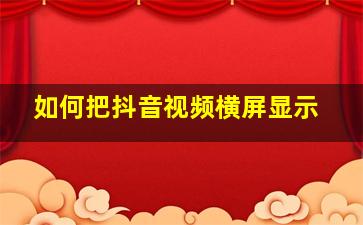 如何把抖音视频横屏显示